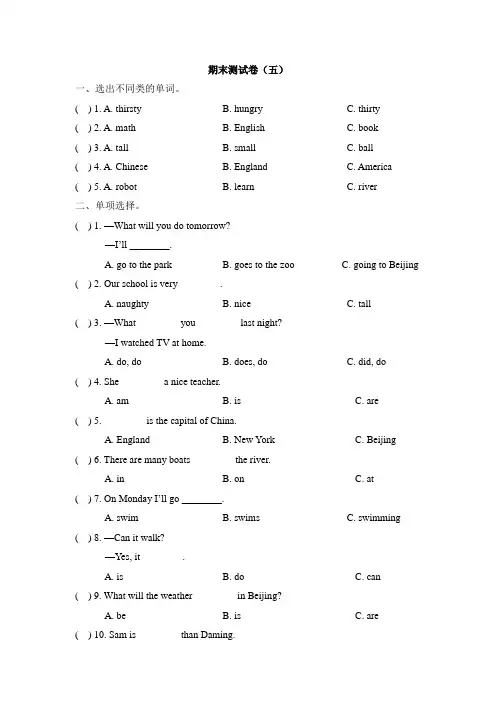 期末测试卷（五）

一、选出不同类的单词。

( ) 1. A. thirsty B. hungry C. thirty

( ) 2. A. math B. English C. book

( ) 3. A. tall B. small C. ball

( ) 4. A. Chinese B. England C. America

( ) 5. A. robot B. learn C. river

二、单项选择。

( ) 1. —What will you do tomorrow?

—I'll ________.

A. go to the park B. goes to the zoo C. going to Beijing

( ) 2. Our school is very ________.

A. naughty B. nice C. tall

( ) 3. —What ________ you ________ last night?

—I watched TV at home.

A. do, do B. does, do C. did, do

( ) 4. She ________ a nice teacher.

A. am B. is C. are

( ) 5. ________ is the capital of China.

A. England B. New York C. Beijing

( ) 6. There are many boats ________ the river.

A. in B. on C. at

( ) 7. On Monday I'll go ________.

A. swim B. swims C. swimming

( ) 8. —Can it walk?

—Yes, it ________.

A. is B. do C. can

( ) 9. What will the weather ________ in Beijing?

A. be B. is C. are

( ) 10. Sam is ________ than Daming.